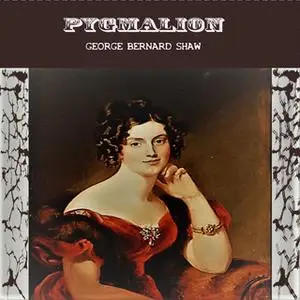 PYGMALION

GEORGE BERNARD SHAW